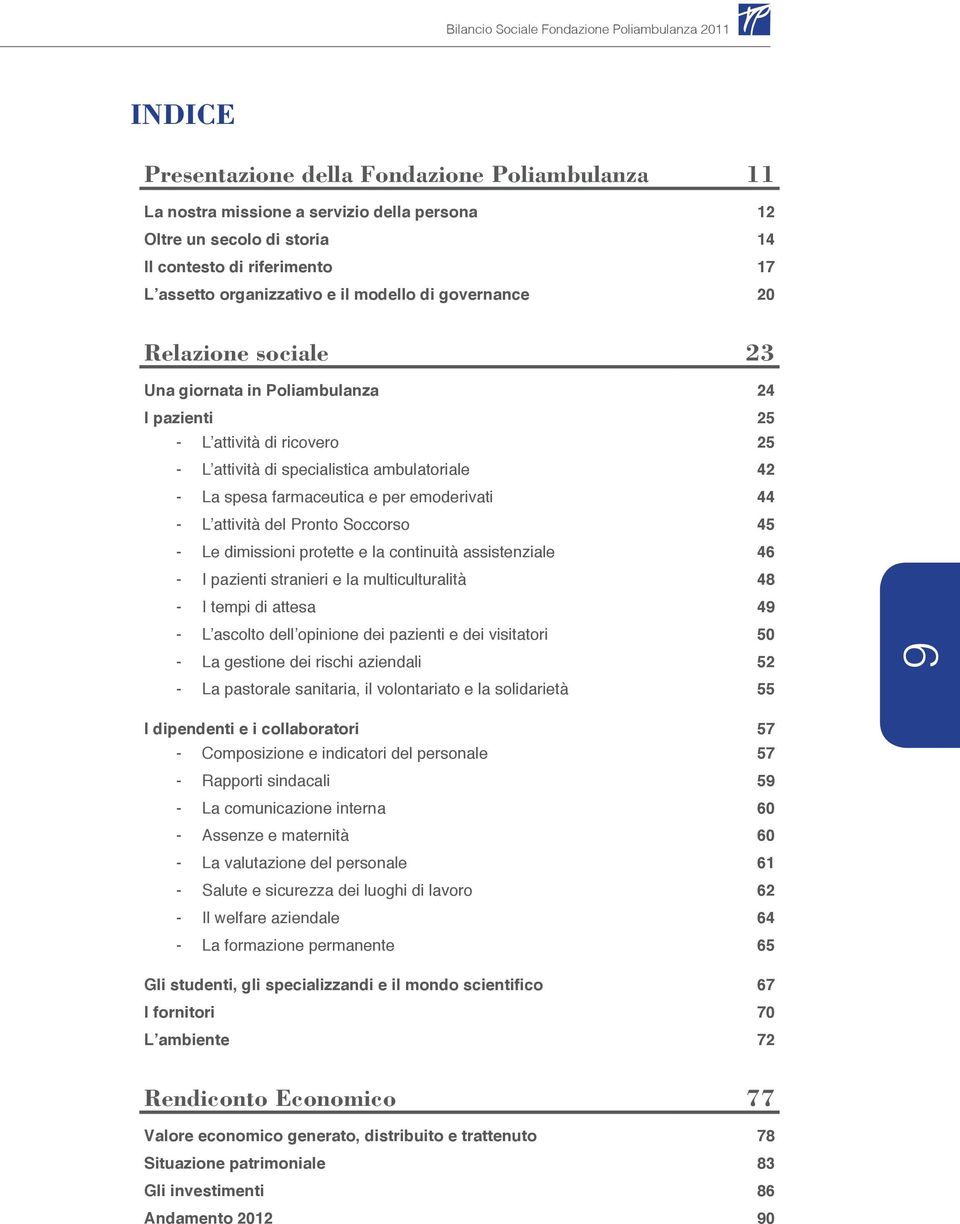 Bilancio Sociale Fondazione Poliambulanza 2011

INDICE

Presentazione della Fondazione Poliambulanza 11

La nostra missione a servizio della persona 12
Oltre un secolo di storia 14
Il contesto di riferimento 17
L'assetto organizzativo e il modello di governance 20

Relazione sociale 23

Una giornata in Poliambulanza 24
I pazienti 25
- L'attività di ricovero 25
- L'attività di specialistica ambulatoriale 42
- La spesa farmaceutica e per emoderivati 44
- L'attività del Pronto Soccorso 45
- Le dimissioni protette e la continuità assistenziale 46
- I pazienti stranieri e la multiculturalità 48
- I tempi di attesa 49
- L'ascolto dell'opinione dei pazienti e dei visitatori 50
- La gestione dei rischi aziendali 52
- La pastorale sanitaria, il volontariato e la solidarietà 55

I dipendenti e i collaboratori 57
- Composizione e indicatori del personale 57
- Rapporti sindacali 59
- La comunicazione interna 60
- Assenze e maternità 60
- La valutazione del personale 61
- Salute e sicurezza dei luoghi di lavoro 62
- Il welfare aziendale 64
- La formazione permanente 65

Gli studenti, gli specializzandi e il mondo scientifico 67
I fornitori 70
L'ambiente 72

Rendiconto Economico 77

Valore economico generato, distribuito e trattenuto 78
Situazione patrimoniale 83
Gli investimenti 86
Andamento 2012 90

9